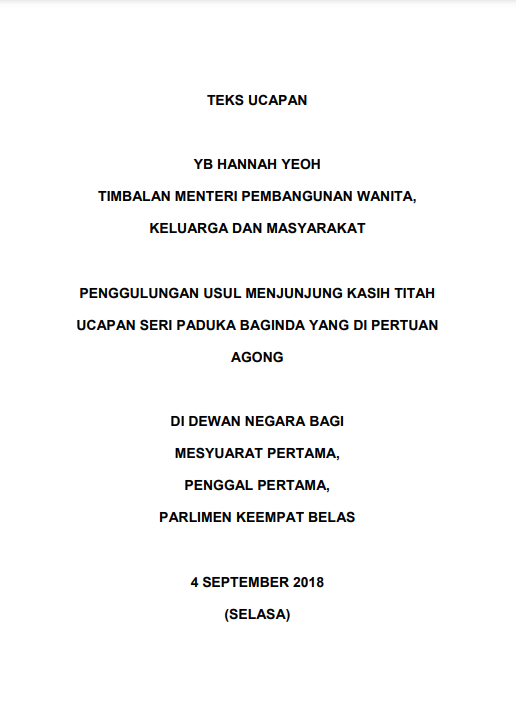 TEKS UCAPAN

YB HANNAH YEOH
TIMBALAN MENTERI PEMBANGUNAN WANITA,
KELUARGA DAN MASYARAKAT

PENGGULUNGAN USUL MENJUNJUNG KASIH TITAH UCAPAN SERI PADUKA BAGINDA YANG DI PERTUAN AGONG

DI DEWAN NEGARA BAGI
MESYUARAT PERTAMA,
PENGGAL PERTAMA,
PARLIMEN KEEMPAT BELAS

4 SEPTEMBER 2018
(SELASA)